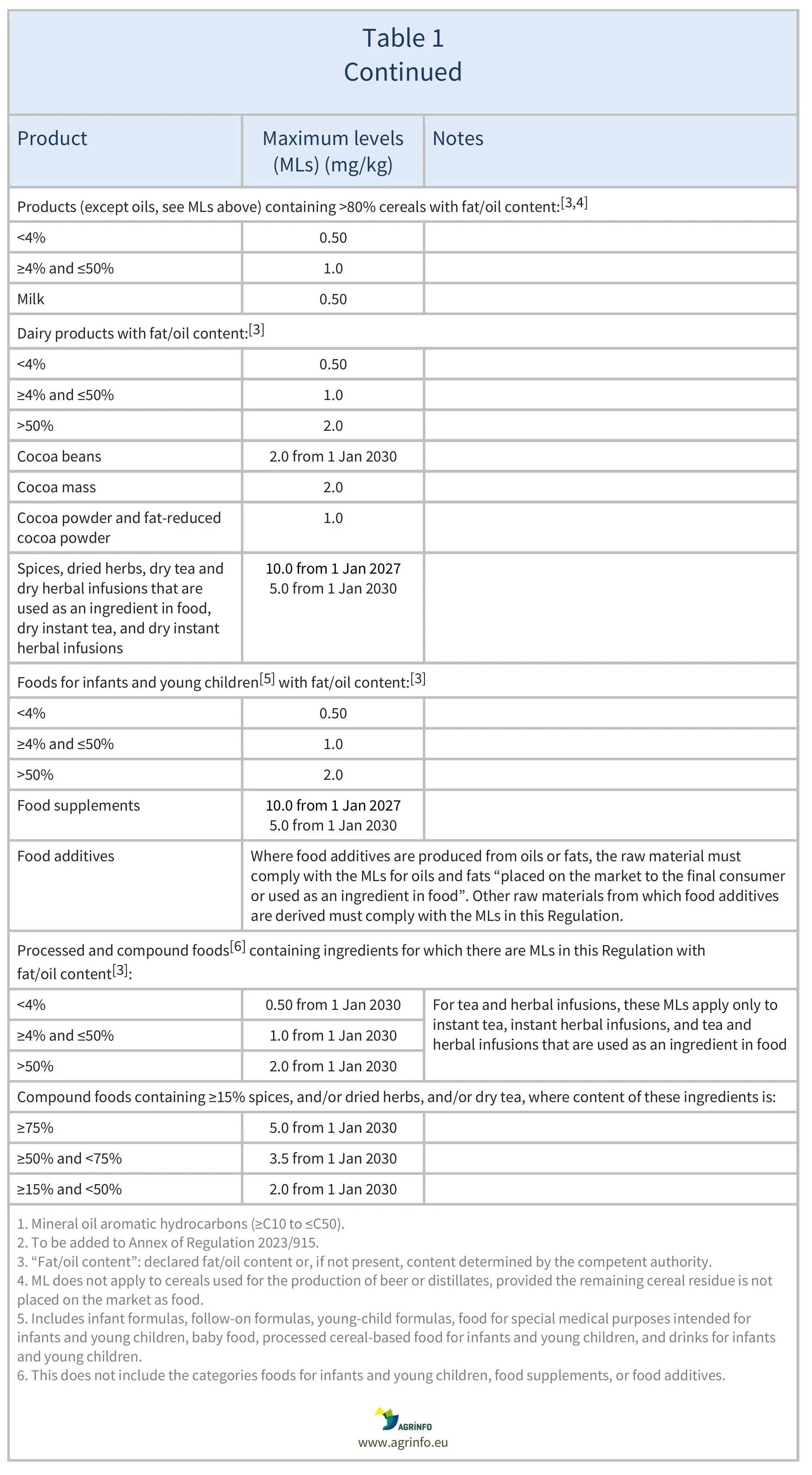 Table 1
Continued

| Product | Maximum levels (MLs) (mg/kg) | Notes |
|---|---|---|
| Products (except oils, see MLs above) containing >80% cereals with fat/oil content:$^{[3,4]}$ | | |
| <4% | 0.50 | |
| ≥4% and ≤50% | 1.0 | |
| Milk | 0.50 | |
| Dairy products with fat/oil content:$^{[3]}$ | | |
| <4% | 0.50 | |
| ≥4% and ≤50% | 1.0 | |
| >50% | 2.0 | |
| Cocoa beans | 2.0 from 1 Jan 2030 | |
| Cocoa mass | 2.0 | |
| Cocoa powder and fat-reduced cocoa powder | 1.0 | |
| Spices, dried herbs, dry tea and dry herbal infusions that are used as an ingredient in food, dry instant tea, and dry instant herbal infusions | 10.0 from 1 Jan 2027 5.0 from 1 Jan 2030 | |
| Foods for infants and young children$^{[5]}$ with fat/oil content:$^{[3]}$ | | |
| <4% | 0.50 | |
| ≥4% and ≤50% | 1.0 | |
| >50% | 2.0 | |
| Food supplements | 10.0 from 1 Jan 2027 5.0 from 1 Jan 2030 | |
| Food additives | Where food additives are produced from oils or fats, the raw material must comply with the MLs for oils and fats "placed on the market to the final consumer or used as an ingredient in food". Other raw materials from which food additives are derived must comply with the MLs in this Regulation. | |
| Processed and compound foods$^{[6]}$ containing ingredients for which there are MLs in this Regulation with fat/oil content$^{[3]}$: | | |
| <4% | 0.50 from 1 Jan 2030 | For tea and herbal infusions, these MLs apply only to instant tea, instant herbal infusions, and tea and herbal infusions that are used as an ingredient in food |
| ≥4% and ≤50% | 1.0 from 1 Jan 2030 | |
| >50% | 2.0 from 1 Jan 2030 | |
| Compound foods containing ≥15% spices, and/or dried herbs, and/or dry tea, where content of these ingredients is: | | |
| ≥75% | 5.0 from 1 Jan 2030 | |
| ≥50% and <75% | 3.5 from 1 Jan 2030 | |
| ≥15% and <50% | 2.0 from 1 Jan 2030 | |

1. Mineral oil aromatic hydrocarbons (≥C10 to ≤C50).
2. To be added to Annex of Regulation 2023/915.
3. "Fat/oil content": declared fat/oil content or, if not present, content determined by the competent authority.
4. ML does not apply to cereals used for the production of beer or distillates, provided the remaining cereal residue is not placed on the market as food.
5. Includes infant formulas, follow-on formulas, young-child formulas, food for special medical purposes intended for infants and young children, baby food, processed cereal-based food for infants and young children, and drinks for infants and young children.
6. This does not include the categories foods for infants and young children, food supplements, or food additives.

AGRINFO
www.agrinfo.eu